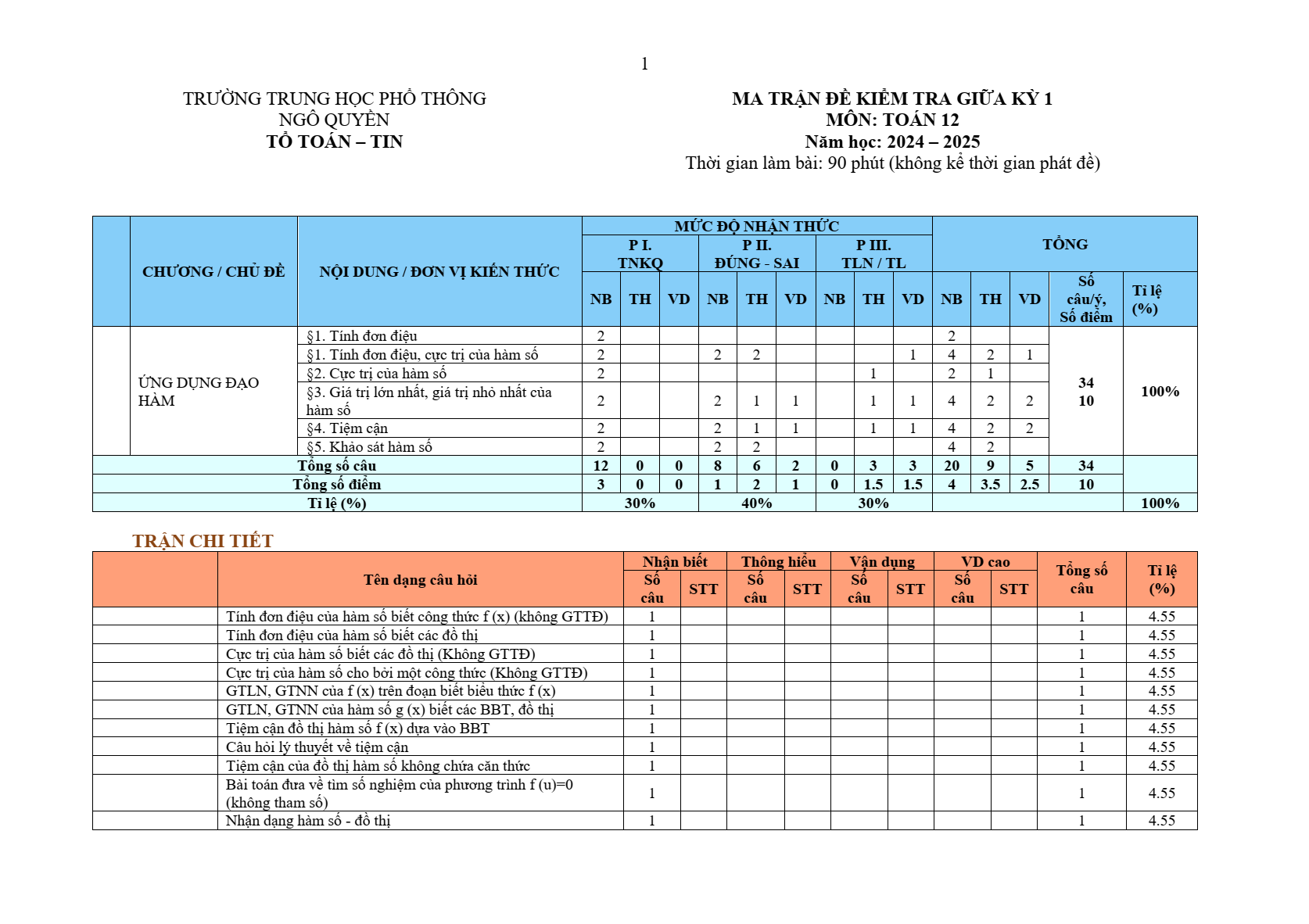 1

TRƯỜNG TRUNG HỌC PHỔ THÔNG
NGÔ QUYỀN
TỔ TOÁN – TIN

MA TRẬN ĐỀ KIỂM TRA GIỮA KỲ 1
MÔN: TOÁN 12
Năm học: 2024 – 2025
Thời gian làm bài: 90 phút (không kể thời gian phát đề)

|  | CHƯƠNG / CHỦ ĐỀ | NỘI DUNG / ĐƠN VỊ KIẾN THỨC | MỨC ĐỘ NHẬN THỨC |  |  |  |  |  |  |  |  | TỔNG |  |  |  |  |
|---|---|---|---|---|---|---|---|---|---|---|---|---|---|---|---|---|
|  |  |  | P I. TNKQ |  |  | P II. ĐÚNG - SAI |  |  | P III. TLN / TL |  |  |  |  |  |  |  |
|  |  |  | NB | TH | VD | NB | TH | VD | NB | TH | VD | NB | TH | VD | Số câu/ý, Số điểm | Tỉ lệ (%) |
|  | ỨNG DỤNG ĐẠO HÀM | §1. Tính đơn điệu | 2 |  |  |  |  |  |  |  |  | 2 |  |  | 34 10 | 100% |
|  |  | §1. Tính đơn điệu, cực trị của hàm số | 2 |  |  | 2 | 2 |  |  |  | 1 | 4 | 2 | 1 |  |  |
|  |  | §2. Cực trị của hàm số | 2 |  |  |  |  |  |  | 1 |  | 2 | 1 |  |  |  |
|  |  | §3. Giá trị lớn nhất, giá trị nhỏ nhất của hàm số | 2 |  |  | 2 | 1 | 1 |  | 1 | 1 | 4 | 2 | 2 |  |  |
|  |  | §4. Tiệm cận | 2 |  |  | 2 | 1 | 1 |  | 1 | 1 | 4 | 2 | 2 |  |  |
|  |  | §5. Khảo sát hàm số | 2 |  |  | 2 | 2 |  |  |  |  | 4 | 2 |  |  |  |
| Tổng số câu |  |  | 12 | 0 | 0 | 8 | 6 | 2 | 0 | 3 | 3 | 20 | 9 | 5 | 34 |  |
| Tổng số điểm |  |  | 3 | 0 | 0 | 1 | 2 | 1 | 0 | 1.5 | 1.5 | 4 | 3.5 | 2.5 | 10 |  |
| Tỉ lệ (%) |  |  | 30% |  |  | 40% |  |  | 30% |  |  |  |  |  |  | 100% |

TRẬN CHI TIẾT

|  | Tên dạng câu hỏi | Nhận biết |  | Thông hiểu |  | Vận dụng |  | VD cao |  | Tổng số câu | Tỉ lệ (%) |
|---|---|---|---|---|---|---|---|---|---|---|---|
|  |  | Số câu | STT | Số câu | STT | Số câu | STT | Số câu | STT |  |  |
|  | Tính đơn điệu của hàm số biết công thức f (x) (không GTTĐ) | 1 |  |  |  |  |  |  |  | 1 | 4.55 |
|  | Tính đơn điệu của hàm số biết các đồ thị | 1 |  |  |  |  |  |  |  | 1 | 4.55 |
|  | Cực trị của hàm số biết các đồ thị (Không GTTĐ) | 1 |  |  |  |  |  |  |  | 1 | 4.55 |
|  | Cực trị của hàm số cho bởi một công thức (Không GTTĐ) | 1 |  |  |  |  |  |  |  | 1 | 4.55 |
|  | GTLN, GTNN của f (x) trên đoạn biết biểu thức f (x) | 1 |  |  |  |  |  |  |  | 1 | 4.55 |
|  | GTLN, GTNN của hàm số g (x) biết các BBT, đồ thị | 1 |  |  |  |  |  |  |  | 1 | 4.55 |
|  | Tiệm cận đồ thị hàm số f (x) dựa vào BBT | 1 |  |  |  |  |  |  |  | 1 | 4.55 |
|  | Câu hỏi lý thuyết về tiệm cận | 1 |  |  |  |  |  |  |  | 1 | 4.55 |
|  | Tiệm cận của đồ thị hàm số không chứa căn thức | 1 |  |  |  |  |  |  |  | 1 | 4.55 |
|  | Bài toán đưa về tìm số nghiệm của phương trình f (u)=0 (không tham số) | 1 |  |  |  |  |  |  |  | 1 | 4.55 |
|  | Nhận dạng hàm số - đồ thị | 1 |  |  |  |  |  |  |  | 1 | 4.55 |